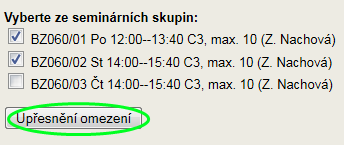 Vyberte ze seminárních skupin:
BZ060/01 Po 12:00--13:40 C3, max. 10 (Z. Nachová)
BZ060/02 St 14:00--15:40 C3, max. 10 (Z. Nachová)
BZ060/03 Čt 14:00--15:40 C3, max. 10 (Z. Nachová)

Upřesnění omezení